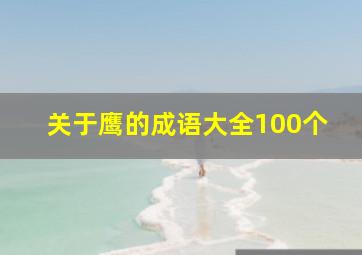 关于鹰的成语大全100个